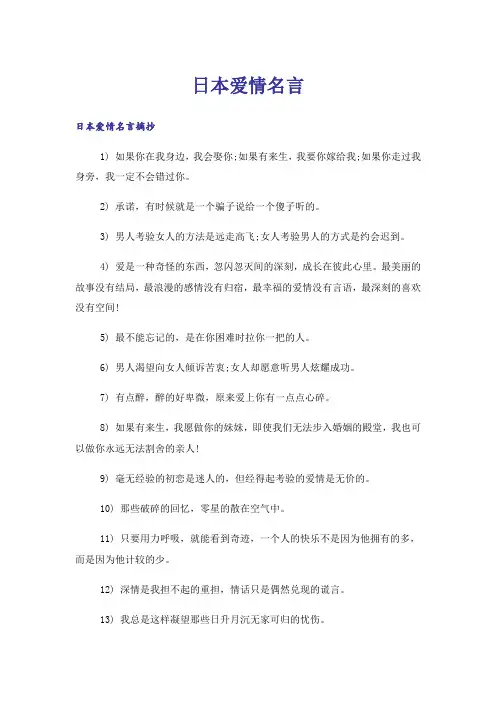 日本爱情名言

日本爱情名言摘抄

1) 如果你在我身边，我会娶你;如果有来生，我要你嫁给我;如果你走过我身旁，我一定不会错过你。

2) 承诺，有时候就是一个骗子说给一个傻子听的。

3) 男人考验女人的方法是远走高飞;女人考验男人的方式是约会迟到。

4) 爱是一种奇怪的东西，忽闪忽灭间的深刻，成长在彼此心里。最美丽的故事没有结局，最浪漫的感情没有归宿，最幸福的爱情没有言语，最深刻的喜欢没有空间!

5) 最不能忘记的，是在你困难时拉你一把的人。

6) 男人渴望向女人倾诉苦衷;女人却愿意听男人炫耀成功。

7) 有点醉，醉的好卑微，原来爱上你有一点点心碎。

8) 如果有来生，我愿做你的妹妹，即使我们无法步入婚姻的殿堂，我也可以做你永远无法割舍的亲人!

9) 毫无经验的初恋是迷人的，但经得起考验的爱情是无价的。

10) 那些破碎的回忆，零星的散在空气中。

11) 只要用力呼吸，就能看到奇迹，一个人的快乐不是因为他拥有的多，而是因为他计较的少。

12) 深情是我担不起的重担，情话只是偶然兑现的谎言。

13) 我总是这样凝望那些日升月沉无家可归的忧伤。